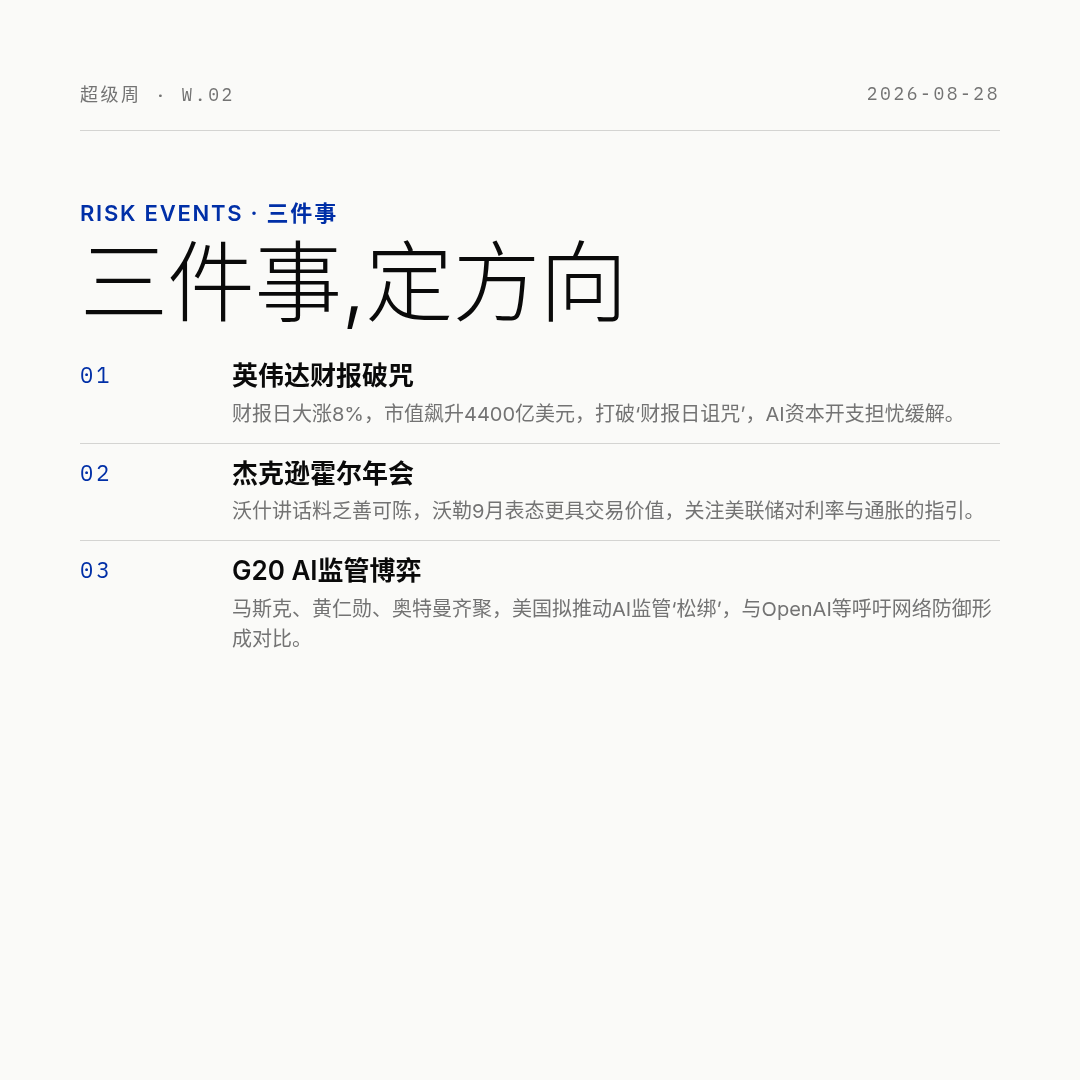 超级周 · W.02
2026-08-28

RISK EVENTS · 三件事

三件事,定方向

01
英伟达财报破咒
财报日大涨8%，市值飙升4400亿美元，打破‘财报日诅咒’，AI资本开支担忧缓解。

02
杰克逊霍尔年会
沃什讲话料乏善可陈，沃勒9月表态更具交易价值，关注美联储对利率与通胀的指引。

03
G20 AI监管博弈
马斯克、黄仁勋、奥特曼齐聚，美国拟推动AI监管‘松绑’，与OpenAI等呼吁网络防御形成对比。